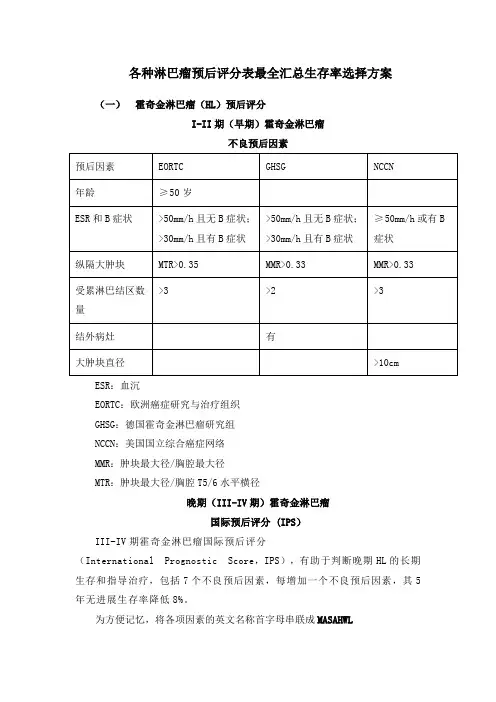 各种淋巴瘤预后评分表最全汇总生存率选择方案

（一）　霍奇金淋巴瘤（HL）预后评分

I-II 期（早期）霍奇金淋巴瘤

不良预后因素

| 预后因素 | EORTC | GHSG | NCCN |
|---|---|---|---|
| 年龄 | ≥50 岁 | | |
| ESR 和 B 症状 | >50mm/h 且无 B 症状；>30mm/h 且有 B 症状 | >50mm/h 且无 B 症状；>30mm/h 且有 B 症状 | ≥50mm/h 或有 B 症状 |
| 纵隔大肿块 | MTR>0.35 | MMR>0.33 | MMR>0.33 |
| 受累淋巴结区数量 | >3 | >2 | >3 |
| 结外病灶 | | 有 | |
| 大肿块直径 | | | >10cm |

ESR：血沉

EORTC：欧洲癌症研究与治疗组织

GHSG：德国霍奇金淋巴瘤研究组

NCCN：美国国立综合癌症网络

MMR：肿块最大径/胸腔最大径

MTR：肿块最大径/胸腔 T5/6 水平横径

晚期（III-IV 期）霍奇金淋巴瘤

国际预后评分（IPS）

III-IV 期霍奇金淋巴瘤国际预后评分（International Prognostic Score，IPS），有助于判断晚期 HL 的长期生存和指导治疗，包括 7 个不良预后因素，每增加一个不良预后因素，其 5 年无进展生存率降低 8%。

为方便记忆，将各项因素的英文名称首字母串联成 MASAHWL